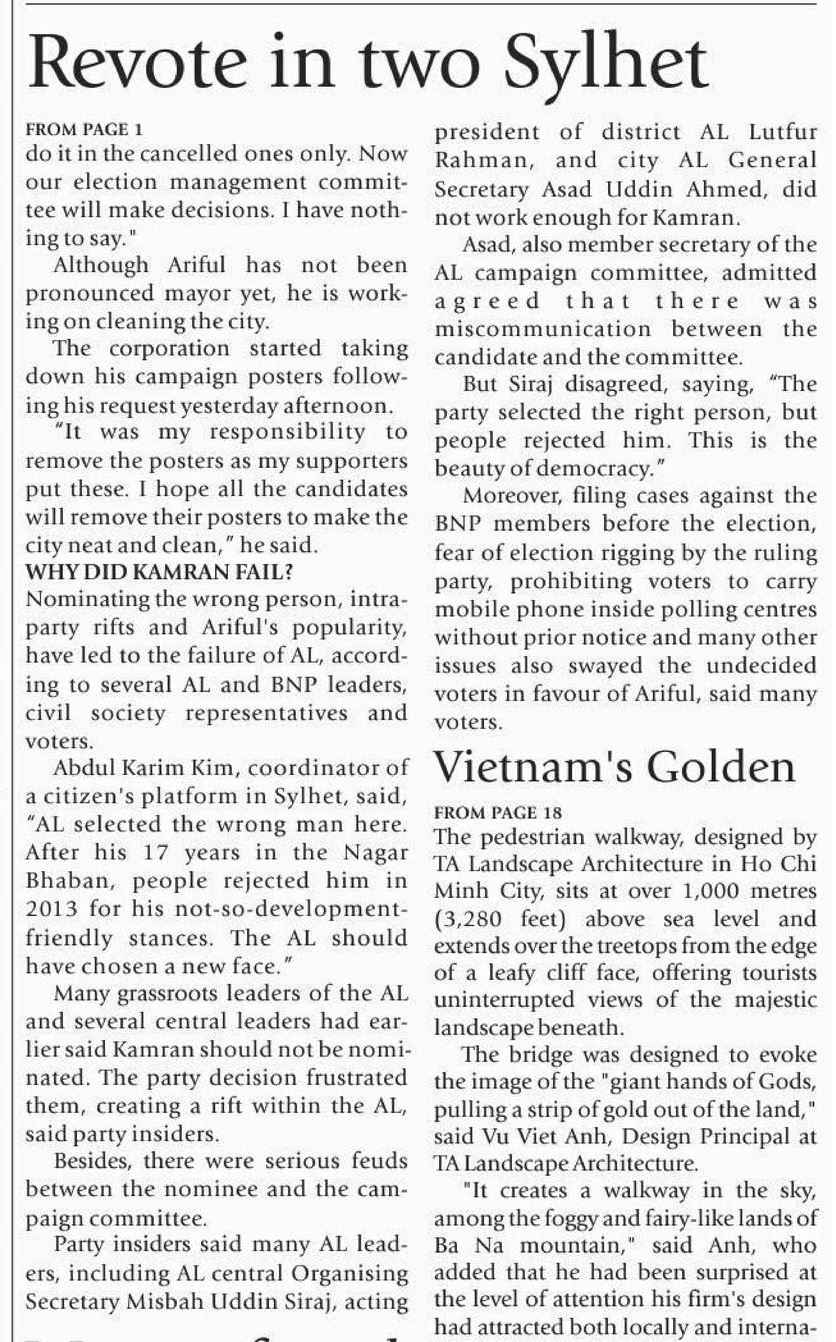 Revote in two Sylhet

FROM PAGE 1
do it in the cancelled ones only. Now our election management committee will make decisions. I have nothing to say."

Although Ariful has not been pronounced mayor yet, he is working on cleaning the city.

The corporation started taking down his campaign posters following his request yesterday afternoon.

"It was my responsibility to remove the posters as my supporters put these. I hope all the candidates will remove their posters to make the city neat and clean," he said.

WHY DID KAMRAN FAIL?
Nominating the wrong person, intraparty rifts and Ariful's popularity, have led to the failure of AL, according to several AL and BNP leaders, civil society representatives and voters.

Abdul Karim Kim, coordinator of a citizen's platform in Sylhet, said, "AL selected the wrong man here. After his 17 years in the Nagar Bhaban, people rejected him in 2013 for his not-so-development-friendly stances. The AL should have chosen a new face."

Many grassroots leaders of the AL and several central leaders had earlier said Kamran should not be nominated. The party decision frustrated them, creating a rift within the AL, said party insiders.

Besides, there were serious feuds between the nominee and the campaign committee.

Party insiders said many AL leaders, including AL central Organising Secretary Misbah Uddin Siraj, acting president of district AL Lutfur Rahman, and city AL General Secretary Asad Uddin Ahmed, did not work enough for Kamran.

Asad, also member secretary of the AL campaign committee, admitted agreed that there was miscommunication between the candidate and the committee.

But Siraj disagreed, saying, "The party selected the right person, but people rejected him. This is the beauty of democracy."

Moreover, filing cases against the BNP members before the election, fear of election rigging by the ruling party, prohibiting voters to carry mobile phone inside polling centres without prior notice and many other issues also swayed the undecided voters in favour of Ariful, said many voters.

Vietnam's Golden

FROM PAGE 18
The pedestrian walkway, designed by TA Landscape Architecture in Ho Chi Minh City, sits at over 1,000 metres (3,280 feet) above sea level and extends over the treetops from the edge of a leafy cliff face, offering tourists uninterrupted views of the majestic landscape beneath.

The bridge was designed to evoke the image of the "giant hands of Gods, pulling a strip of gold out of the land," said Vu Viet Anh, Design Principal at TA Landscape Architecture.

"It creates a walkway in the sky, among the foggy and fairy-like lands of Ba Na mountain," said Anh, who added that he had been surprised at the level of attention his firm's design had attracted both locally and interna-